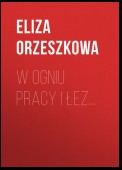 ELIZA ORZESZKOWA

W OGNIU PRACY I ŁEZ...